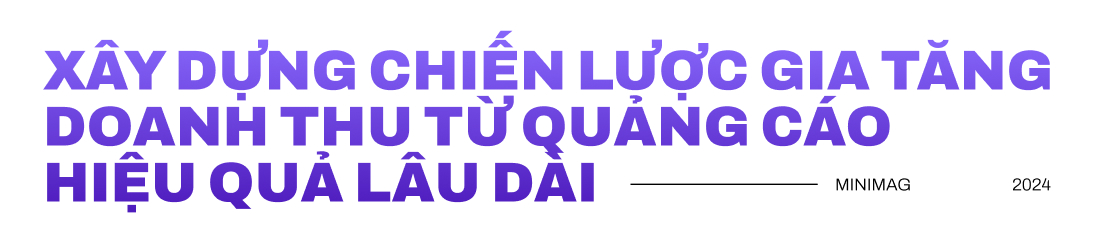 XÂY DỰNG CHIẾN LƯỢC GIA TĂNG DOANH THU TỪ QUẢNG CÁO HIỆU QUẢ LÂU DÀI

MINIMAG

2024